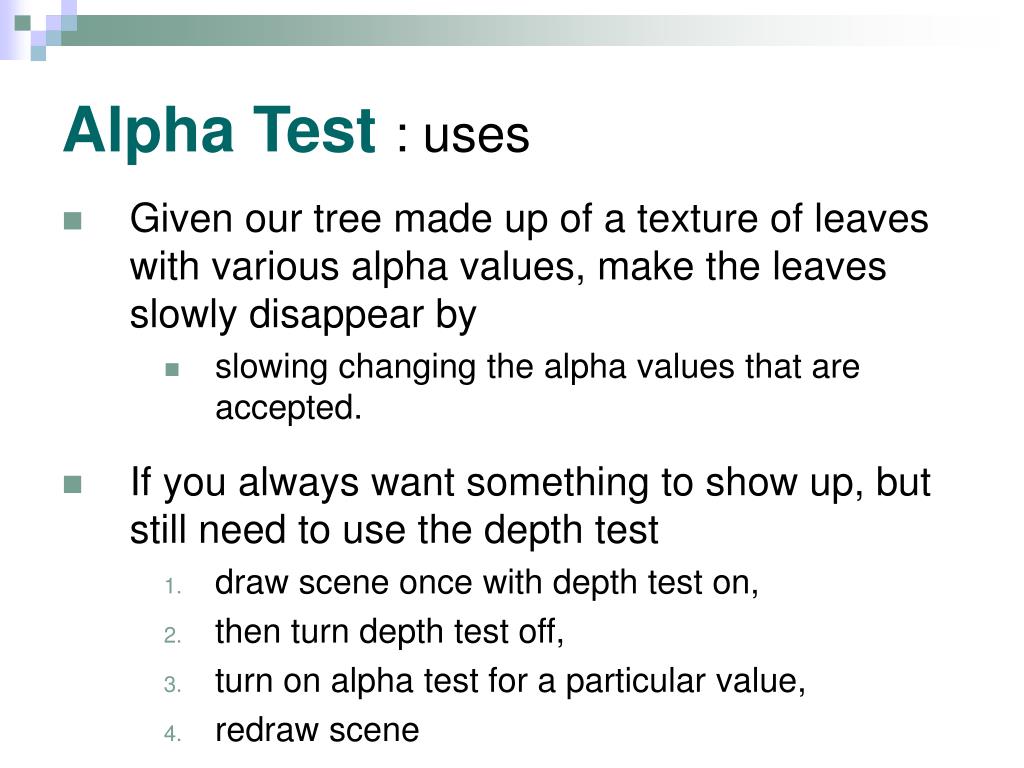 Alpha Test : uses

Given our tree made up of a texture of leaves with various alpha values, make the leaves slowly disappear by

slowing changing the alpha values that are accepted.

If you always want something to show up, but still need to use the depth test

1. draw scene once with depth test on,
2. then turn depth test off,
3. turn on alpha test for a particular value,
4. redraw scene